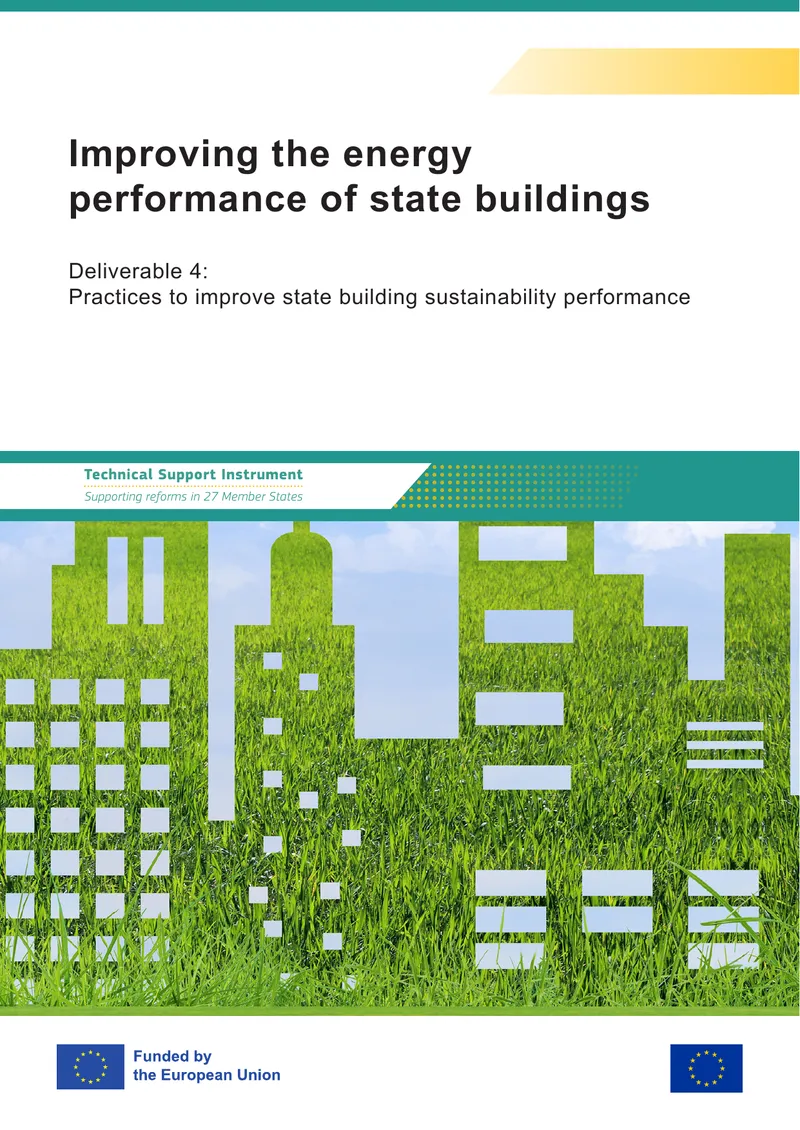 Improving the energy performance of state buildings

Deliverable 4:
Practices to improve state building sustainability performance

Technical Support Instrument
Supporting reforms in 27 Member States

Funded by
the European Union